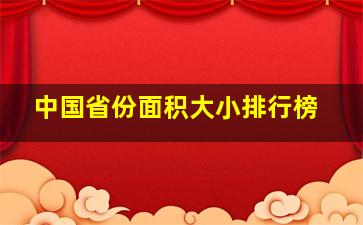 中国省份面积大小排行榜